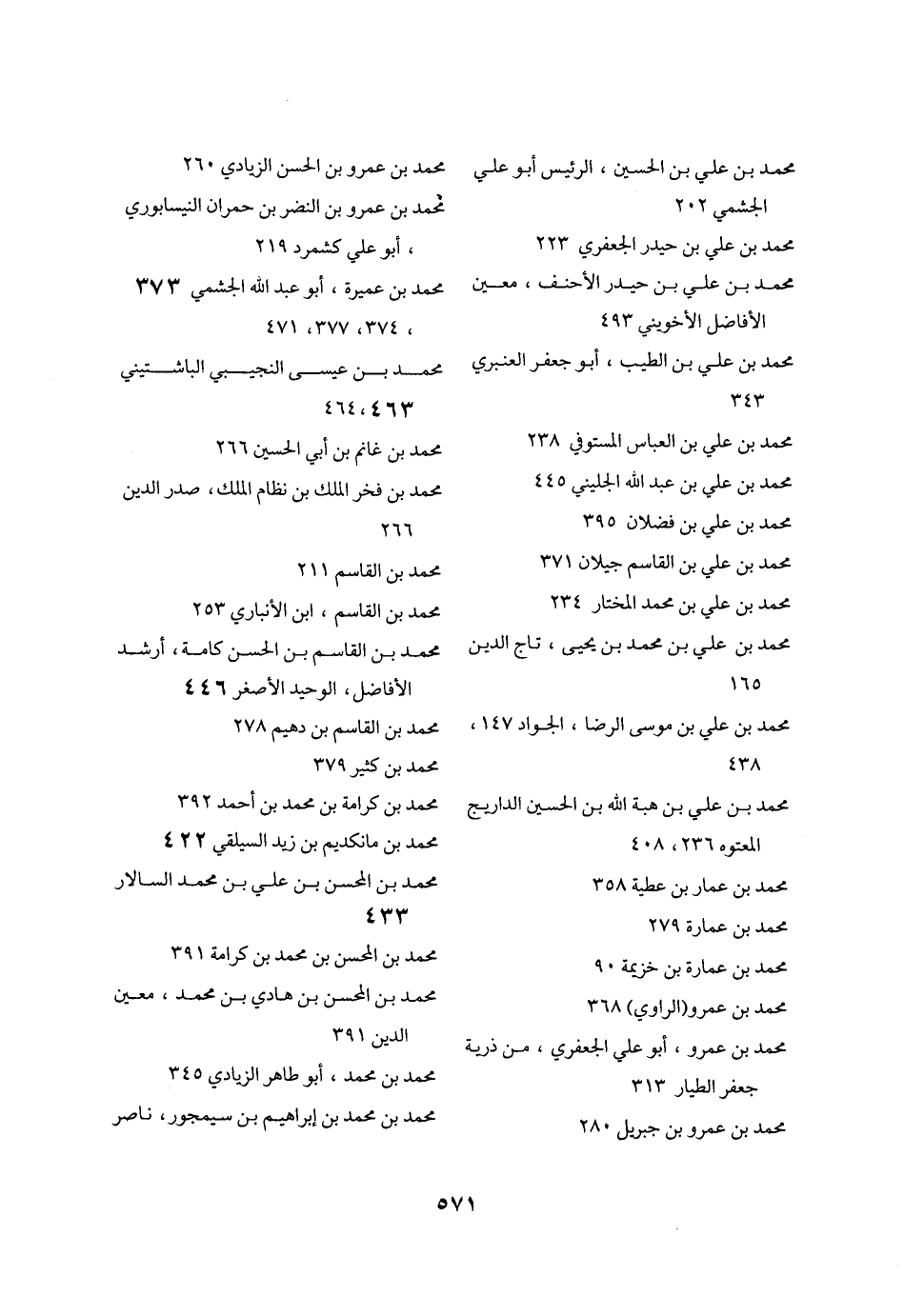 محمد بن علي بن الحسين ، الرئيس أبو علي الجشمي ٢٠٢
محمد بن علي بن حيدر الجعفري ٢٢٣
محمد بن علي بن حيدر الأحنف ، معين الأفاضل الأخويني ٤٩٣
محمد بن علي بن الطيب ، أبو جعفر العنبري ٣٤٣
محمد بن علي بن العباس المستوفي ٢٣٨
محمد بن علي بن عبد الله الجليني ٤٤٥
محمد بن علي بن فضلان ٣٩٥
محمد بن علي بن القاسم جيلان ٣٧١
محمد بن علي بن محمد المختار ٢٣٤
محمد بن علي بن محمد بن يحيى ، تاج الدين ١٦٥
محمد بن علي بن موسى الرضا ، الجواد ١٤٧ ، ٤٣٨
محمد بن علي بن هبة الله بن الحسين الداريج المعتوه ٢٣٦ ، ٤٠٨
محمد بن عمار بن عطية ٣٥٨
محمد بن عمارة ٢٧٩
محمد بن عمارة بن خزيمة ٩٠
محمد بن عمرو(الراوي) ٣٦٨
محمد بن عمرو ، أبو علي الجعفري ، من ذرية جعفر الطيار ٣١٣
محمد بن عمرو بن جبريل ٢٨٠

محمد بن عمرو بن الحسن الزيادي ٢٦٠
محمد بن عمرو بن النضر بن حمران النيسابوري ، أبو علي كشمرد ٢١٩
محمد بن عميرة ، أبو عبد الله الجشمي ٣٧٣ ، ٣٧٤ ، ٣٧٧ ، ٤٧١
محمد بن عيسى النجيبي الباشتيني ٤٦٣ ، ٤٦٤
محمد بن غانم بن أبي الحسين ٢٦٦
محمد بن فخر الملك بن نظام الملك ، صدر الدين ٢٦٦
محمد بن القاسم ٢١١
محمد بن القاسم ، ابن الأنباري ٢٥٣
محمد بن القاسم بن الحسن كامة ، أرشد الأفاضل ، الوحيد الأصغر ٤٤٦
محمد بن القاسم بن دهيم ٢٧٨
محمد بن كثير ٣٧٩
محمد بن كرامة بن محمد بن أحمد ٣٩٢
محمد بن مانكديم بن زيد السيلقي ٤٢٢
محمد بن المحسن بن علي بن محمد السالار ٤٣٣
محمد بن المحسن بن محمد بن كرامة ٣٩١
محمد بن المحسن بن هادي بن محمد ، معين الدين ٣٩١
محمد بن محمد ، أبو طاهر الزيادي ٣٤٥
محمد بن محمد بن إبراهيم بن سيمجور ، ناصر

٥٧١